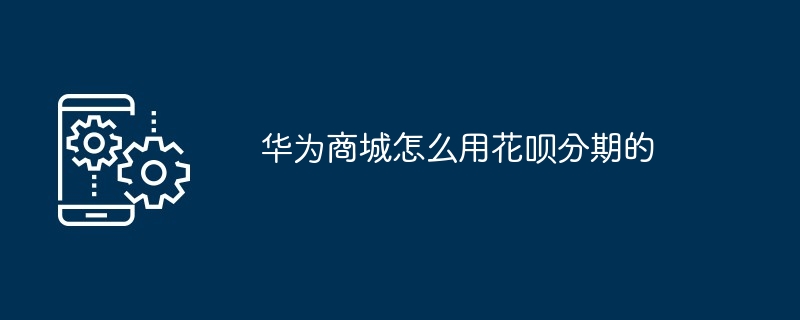 华为商城怎么用花呗分期的